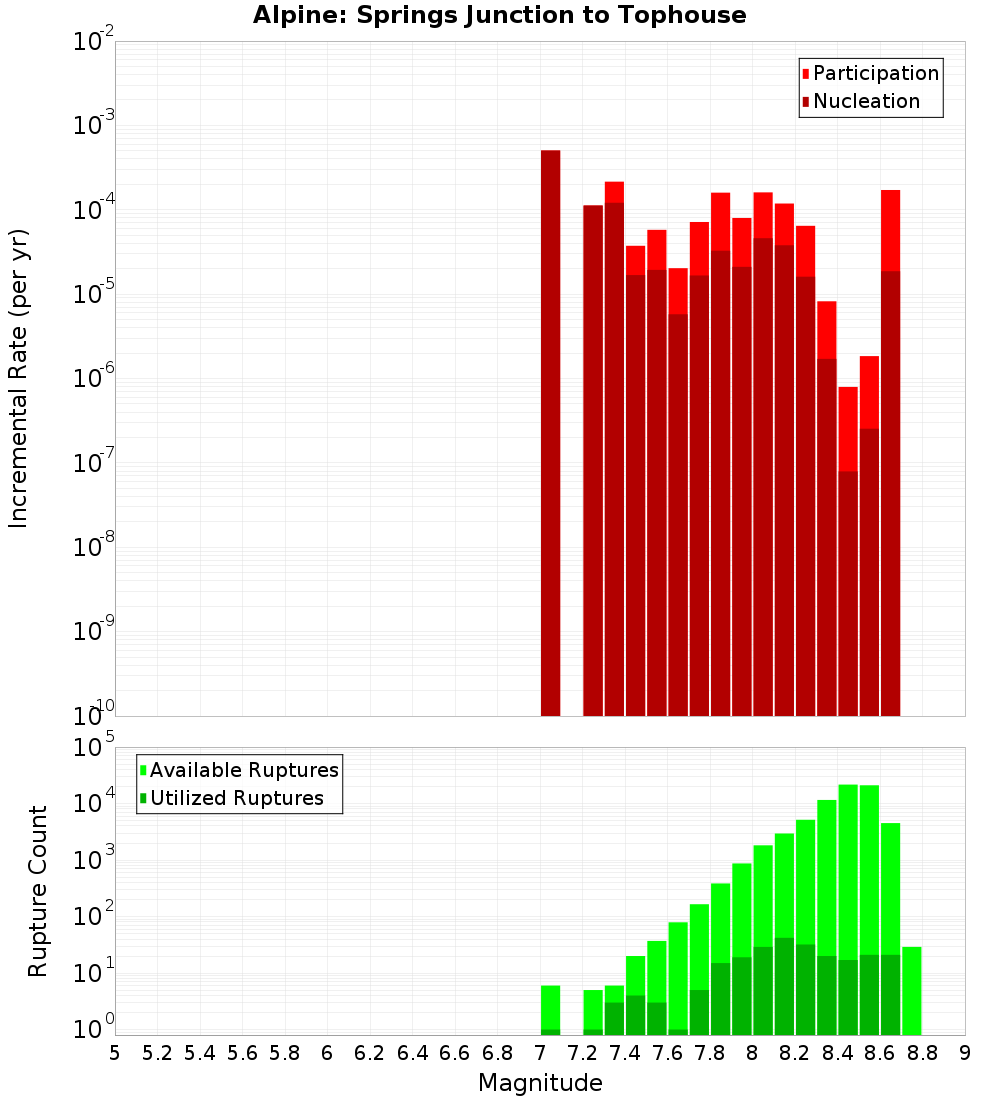 Alpine: Springs Junction to Tophouse

Participation
Nucleation

Incremental Rate (per yr)

$10^{-2}$
$10^{-3}$
$10^{-4}$
$10^{-5}$
$10^{-6}$
$10^{-7}$
$10^{-8}$
$10^{-9}$
$10^{-10}$

Available Ruptures
Utilized Ruptures

Rupture Count

$10^{5}$
$10^{4}$
$10^{3}$
$10^{2}$
$10^{1}$
$10^{0}$

5 5.2 5.4 5.6 5.8 6 6.2 6.4 6.6 6.8 7 7.2 7.4 7.6 7.8 8 8.2 8.4 8.6 8.8 9

Magnitude